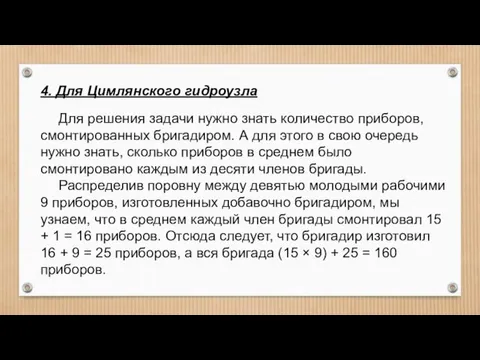 4. Для Цимлянского гидроузла

Для решения задачи нужно знать количество приборов, смонтированных бригадиром. А для этого в свою очередь нужно знать, сколько приборов в среднем было смонтировано каждым из десяти членов бригады.

Распределив поровну между девятью молодыми рабочими 9 приборов, изготовленных добавочно бригадиром, мы узнаем, что в среднем каждый член бригады смонтировал $15 + 1 = 16$ приборов. Отсюда следует, что бригадир изготовил $16 + 9 = 25$ приборов, а вся бригада $(15 \times 9) + 25 = 160$ приборов.